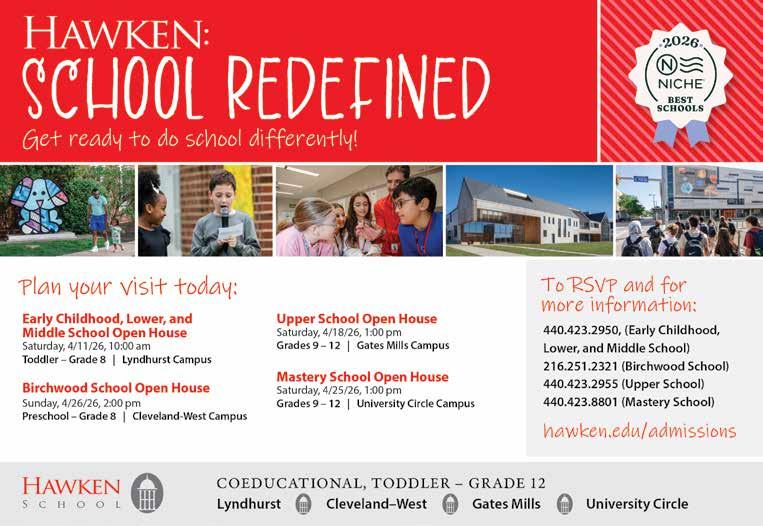 HAWKEN:
SCHOOL REDEFINED
Get ready to do school differently!

2026
N
NICHE
BEST SCHOOLS

Plan your visit today:

Early Childhood, Lower, and Middle School Open House
Saturday, 4/11/26, 10:00 am
Toddler – Grade 8 | Lyndhurst Campus

Birchwood School Open House
Sunday, 4/26/26, 2:00 pm
Preschool – Grade 8 | Cleveland-West Campus

Upper School Open House
Saturday, 4/18/26, 1:00 pm
Grades 9 – 12 | Gates Mills Campus

Mastery School Open House
Saturday, 4/25/26, 1:00 pm
Grades 9 – 12 | University Circle Campus

To RSVP and for more information:
440.423.2950, (Early Childhood, Lower, and Middle School)
216.251.2321 (Birchwood School)
440.423.2955 (Upper School)
440.423.8801 (Mastery School)
hawken.edu/admissions

HAWKEN SCHOOL
COEDUCATIONAL, TODDLER – GRADE 12
Lyndhurst Cleveland–West Gates Mills University Circle